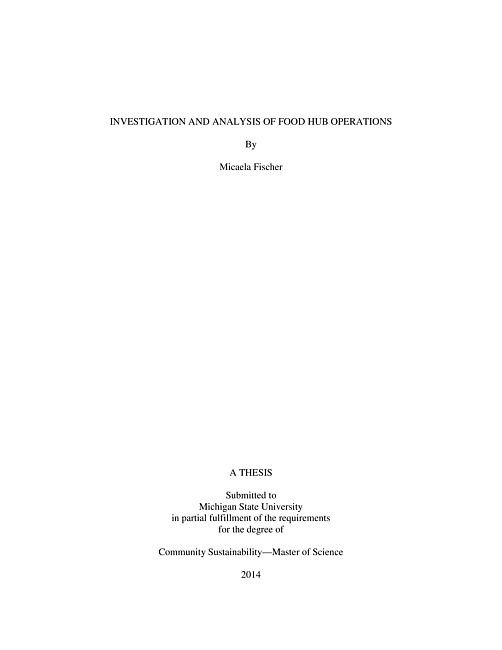 INVESTIGATION AND ANALYSIS OF FOOD HUB OPERATIONS

By

Micaela Fischer

A THESIS

Submitted to
Michigan State University
in partial fulfillment of the requirements
for the degree of

Community Sustainability—Master of Science

2014